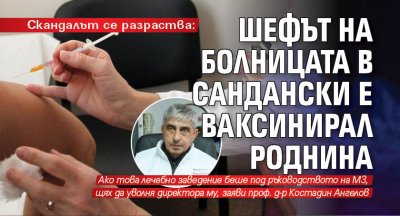 Скандалът се разраства:

ШЕФЪТ НА БОЛНИЦАТА В САНДАНСКИ Е ВАКСИНИРАЛ РОДНИНА

Ако това лечебно заведение беше под ръководството на МЗ, щях да уволня директора му, заяви проф. д-р Костадин Ангелов